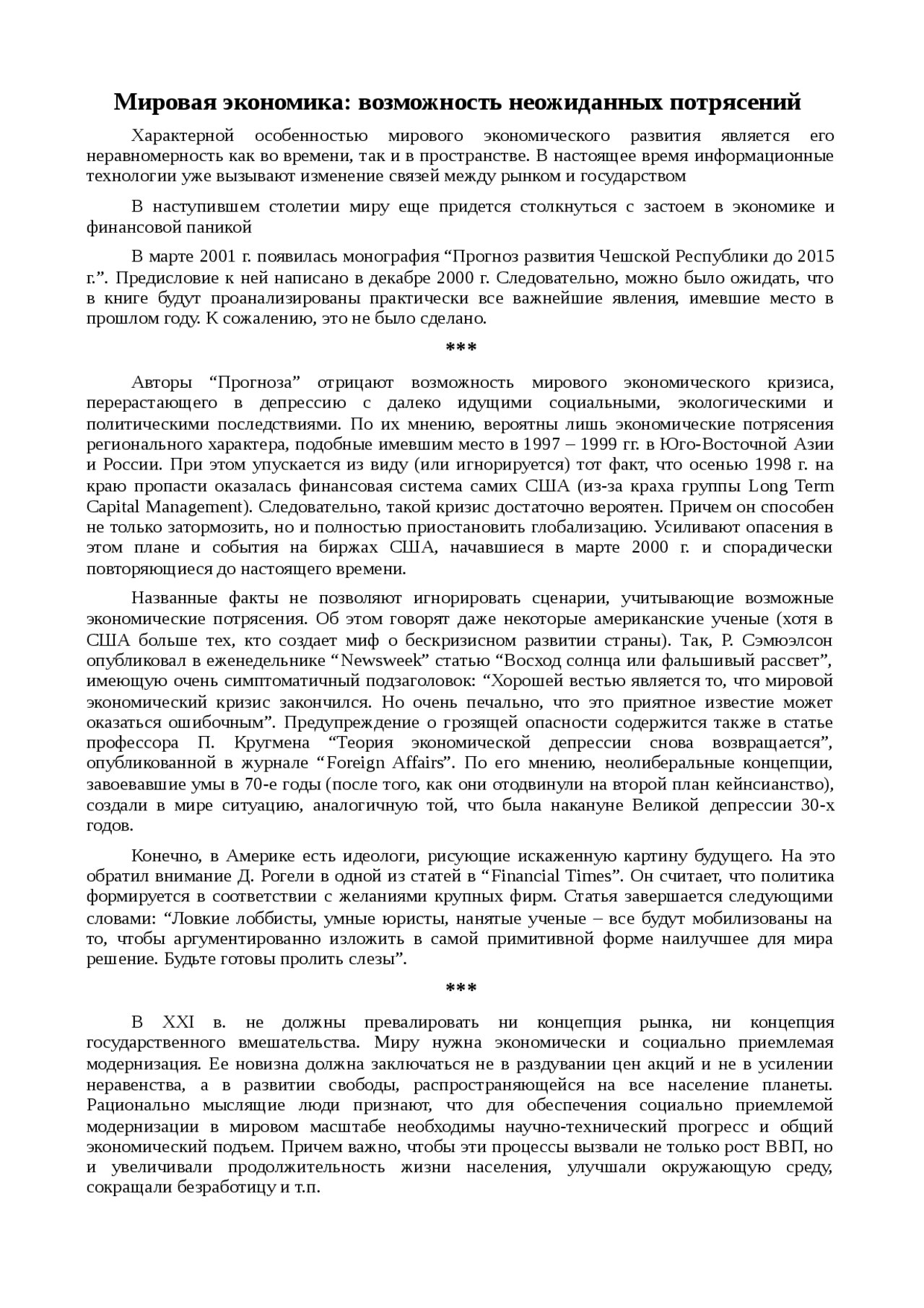 Мировая экономика: возможность неожиданных потрясений

Характерной особенностью мирового экономического развития является его неравномерность как во времени, так и в пространстве. В настоящее время информационные технологии уже вызывают изменение связей между рынком и государством

В наступившем столетии миру еще придется столкнуться с застоем в экономике и финансовой паникой

В марте 2001 г. появилась монография “Прогноз развития Чешской Республики до 2015 г.”. Предисловие к ней написано в декабре 2000 г. Следовательно, можно было ожидать, что в книге будут проанализированы практически все важнейшие явления, имевшие место в прошлом году. К сожалению, это не было сделано.

***

Авторы “Прогноза” отрицают возможность мирового экономического кризиса, перерастающего в депрессию с далеко идущими социальными, экологическими и политическими последствиями. По их мнению, вероятны лишь экономические потрясения регионального характера, подобные имевшим место в 1997 – 1999 гг. в Юго-Восточной Азии и России. При этом упускается из виду (или игнорируется) тот факт, что осенью 1998 г. на краю пропасти оказалась финансовая система самих США (из-за краха группы Long Term Capital Management). Следовательно, такой кризис достаточно вероятен. Причем он способен не только затормозить, но и полностью приостановить глобализацию. Усиливают опасения в этом плане и события на биржах США, начавшиеся в марте 2000 г. и спорадически повторяющиеся до настоящего времени.

Названные факты не позволяют игнорировать сценарии, учитывающие возможные экономические потрясения. Об этом говорят даже некоторые американские ученые (хотя в США больше тех, кто создает миф о бескризисном развитии страны). Так, Р. Сэмюэлсон опубликовал в еженедельнике “Newsweek” статью “Восход солнца или фальшивый рассвет”, имеющую очень симптоматичный подзаголовок: “Хорошей вестью является то, что мировой экономический кризис закончился. Но очень печально, что это приятное известие может оказаться ошибочным”. Предупреждение о грозящей опасности содержится также в статье профессора П. Кругмена “Теория экономической депрессии снова возвращается”, опубликованной в журнале “Foreign Affairs”. По его мнению, неолиберальные концепции, завоевавшие умы в 70-е годы (после того, как они отодвинули на второй план кейнсианство), создали в мире ситуацию, аналогичную той, что была накануне Великой депрессии 30-х годов.

Конечно, в Америке есть идеологи, рисующие искаженную картину будущего. На это обратил внимание Д. Рогели в одной из статей в “Financial Times”. Он считает, что политика формируется в соответствии с желаниями крупных фирм. Статья завершается следующими словами: “Ловкие лоббисты, умные юристы, нанятые ученые – все будут мобилизованы на то, чтобы аргументированно изложить в самой примитивной форме наилучшее для мира решение. Будьте готовы пролить слезы”.

***

В XXI в. не должны превалировать ни концепция рынка, ни концепция государственного вмешательства. Миру нужна экономически и социально приемлемая модернизация. Ее новизна должна заключаться не в раздувании цен акций и не в усилении неравенства, а в развитии свободы, распространяющейся на все население планеты. Рационально мыслящие люди признают, что для обеспечения социально приемлемой модернизации в мировом масштабе необходимы научно-технический прогресс и общий экономический подъем. Причем важно, чтобы эти процессы вызвали не только рост ВВП, но и увеличивали продолжительность жизни населения, улучшали окружающую среду, сокращали безработицу и т.п.